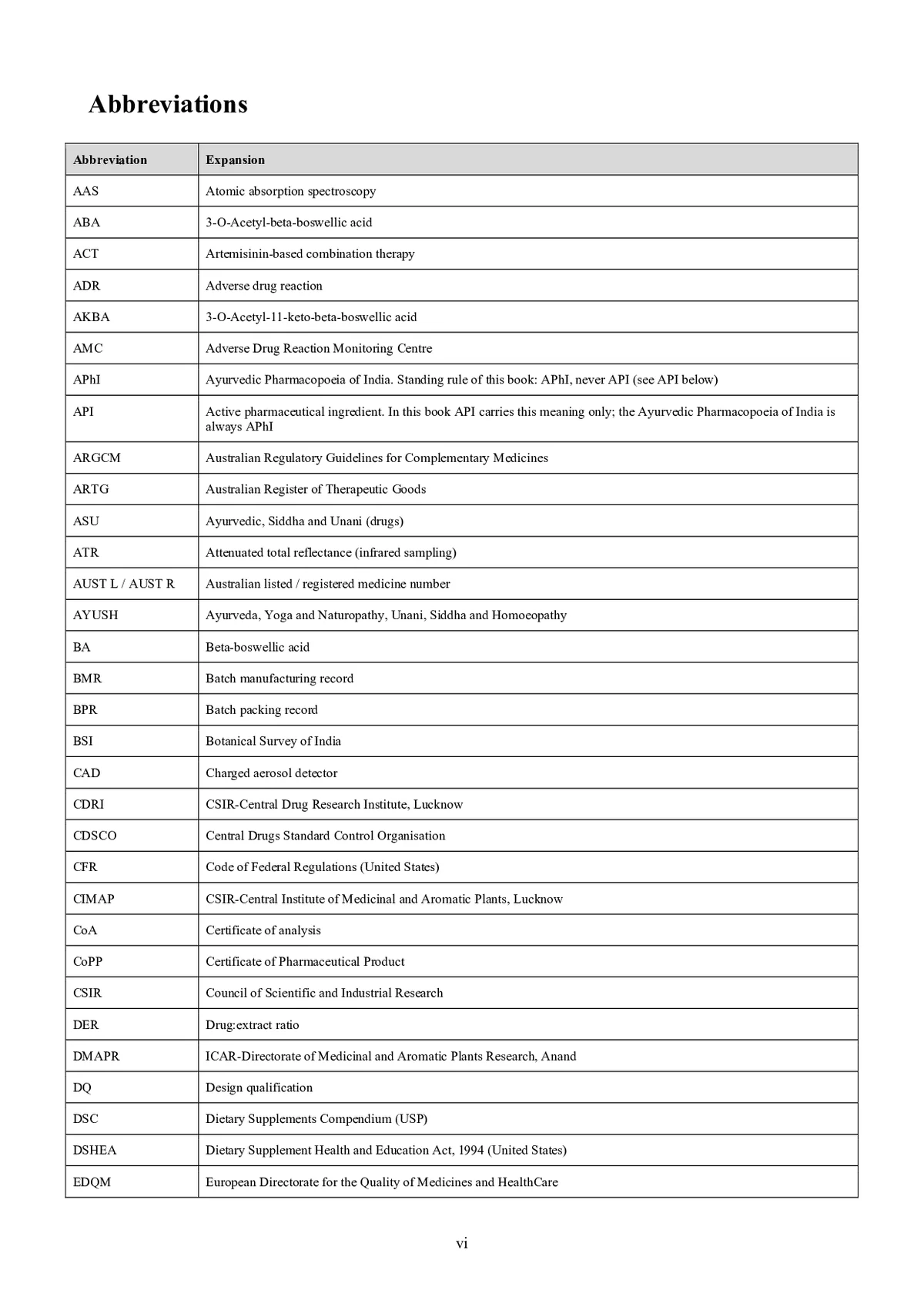 Abbreviations

| Abbreviation | Expansion |
|---|---|
| AAS | Atomic absorption spectroscopy |
| ABA | 3-O-Acetyl-beta-boswellic acid |
| ACT | Artemisinin-based combination therapy |
| ADR | Adverse drug reaction |
| AKBA | 3-O-Acetyl-11-keto-beta-boswellic acid |
| AMC | Adverse Drug Reaction Monitoring Centre |
| APhI | Ayurvedic Pharmacopoeia of India. Standing rule of this book: APhI, never API (see API below) |
| API | Active pharmaceutical ingredient. In this book API carries this meaning only; the Ayurvedic Pharmacopoeia of India is always APhI |
| ARGCM | Australian Regulatory Guidelines for Complementary Medicines |
| ARTG | Australian Register of Therapeutic Goods |
| ASU | Ayurvedic, Siddha and Unani (drugs) |
| ATR | Attenuated total reflectance (infrared sampling) |
| AUST L / AUST R | Australian listed / registered medicine number |
| AYUSH | Ayurveda, Yoga and Naturopathy, Unani, Siddha and Homoeopathy |
| BA | Beta-boswellic acid |
| BMR | Batch manufacturing record |
| BPR | Batch packing record |
| BSI | Botanical Survey of India |
| CAD | Charged aerosol detector |
| CDRI | CSIR-Central Drug Research Institute, Lucknow |
| CDSCO | Central Drugs Standard Control Organisation |
| CFR | Code of Federal Regulations (United States) |
| CIMAP | CSIR-Central Institute of Medicinal and Aromatic Plants, Lucknow |
| CoA | Certificate of analysis |
| CoPP | Certificate of Pharmaceutical Product |
| CSIR | Council of Scientific and Industrial Research |
| DER | Drug:extract ratio |
| DMAPR | ICAR-Directorate of Medicinal and Aromatic Plants Research, Anand |
| DQ | Design qualification |
| DSC | Dietary Supplements Compendium (USP) |
| DSHEA | Dietary Supplement Health and Education Act, 1994 (United States) |
| EDQM | European Directorate for the Quality of Medicines and HealthCare |

vi